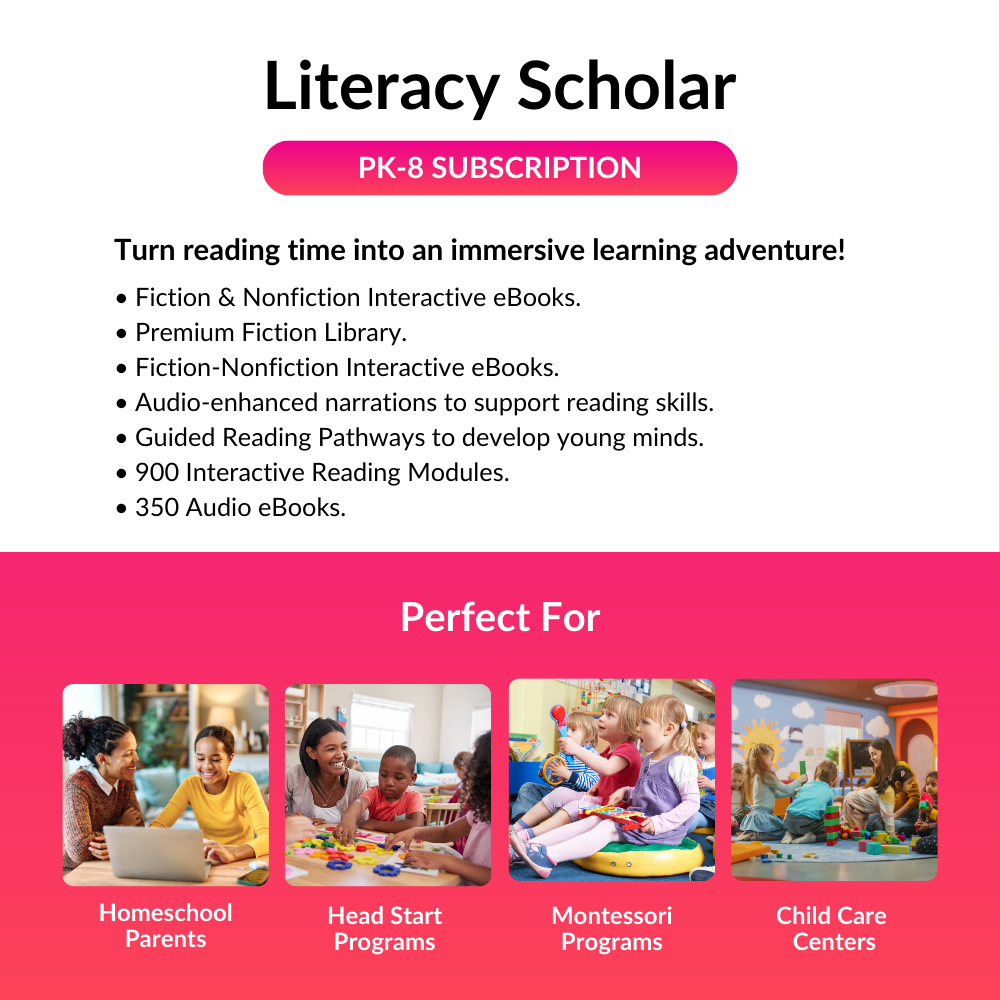 Literacy Scholar

PK-8 SUBSCRIPTION

Turn reading time into an immersive learning adventure!

• Fiction & Nonfiction Interactive eBooks.
• Premium Fiction Library.
• Fiction-Nonfiction Interactive eBooks.
• Audio-enhanced narrations to support reading skills.
• Guided Reading Pathways to develop young minds.
• 900 Interactive Reading Modules.
• 350 Audio eBooks.

Perfect For

Homeschool Parents

Head Start Programs

Montessori Programs

Child Care Centers